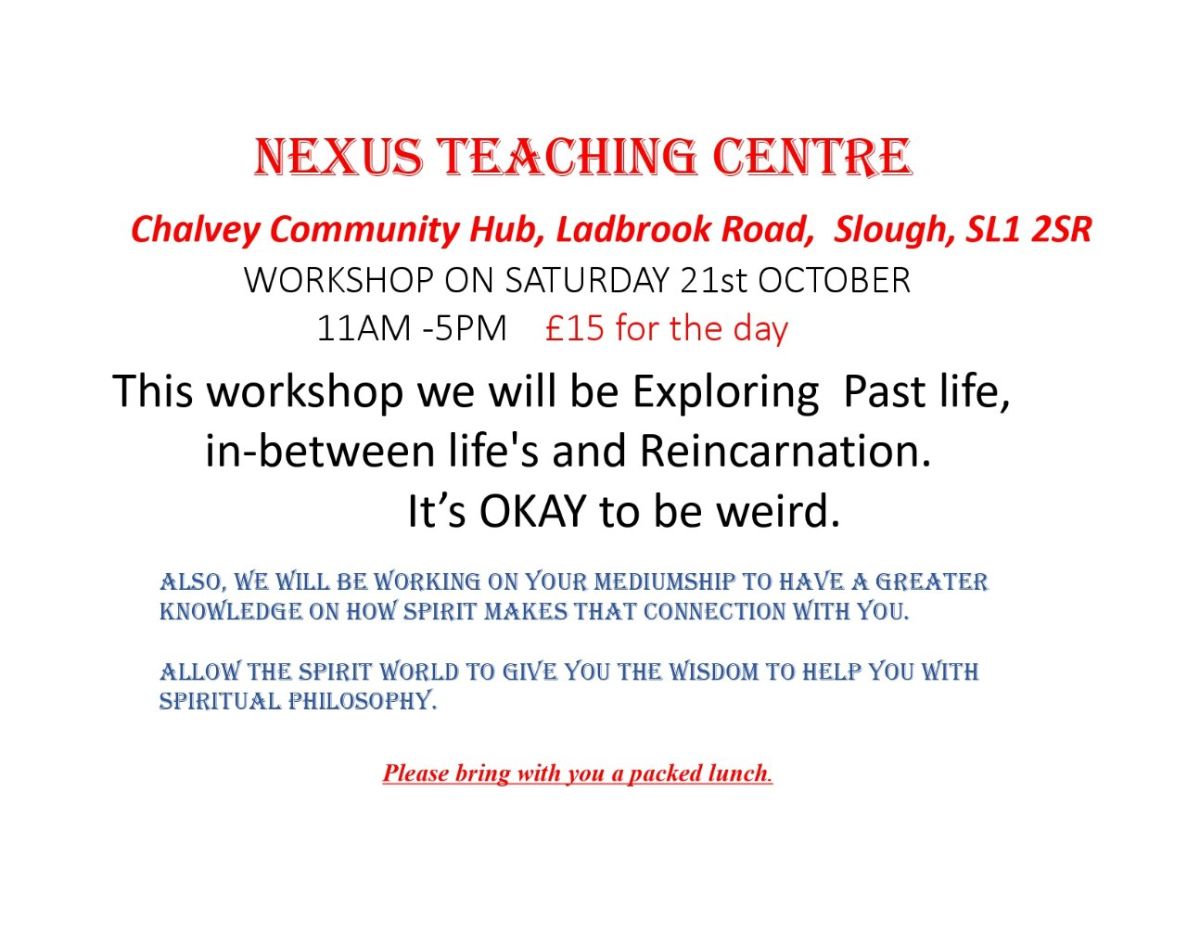 NEXUS TEACHING CENTRE

Chalvey Community Hub, Ladbrook Road, Slough, SL1 2SR

WORKSHOP ON SATURDAY 21st OCTOBER

11AM -5PM £15 for the day

This workshop we will be Exploring Past life, in-between life's and Reincarnation.

It's OKAY to be weird.

ALSO, WE WILL BE WORKING ON YOUR MEDIUMSHIP TO HAVE A GREATER KNOWLEDGE ON HOW SPIRIT MAKES THAT CONNECTION WITH YOU.

ALLOW THE SPIRIT WORLD TO GIVE YOU THE WISDOM TO HELP YOU WITH SPIRITUAL PHILOSOPHY.

Please bring with you a packed lunch.